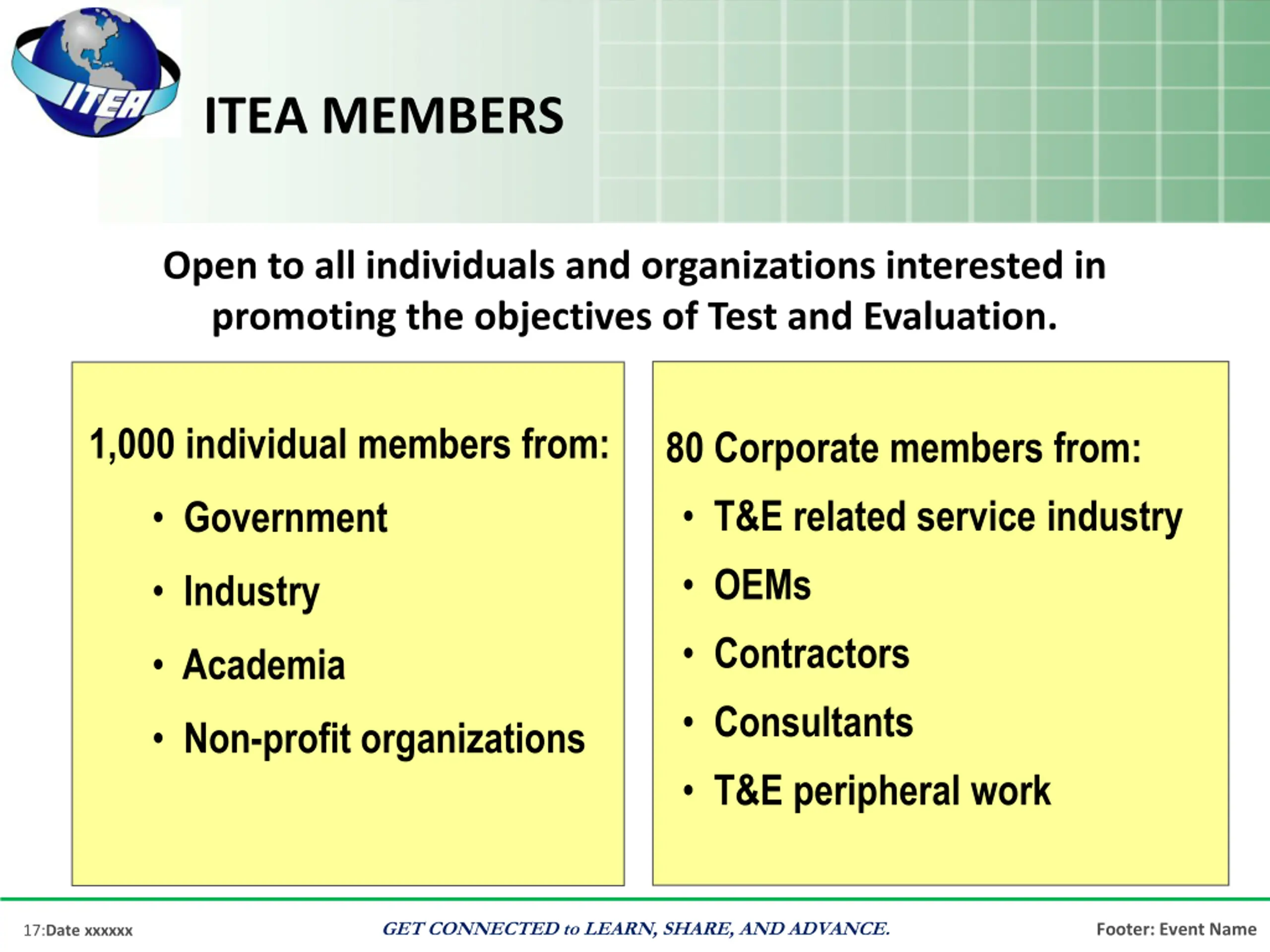 ITEA

ITEA MEMBERS

Open to all individuals and organizations interested in promoting the objectives of Test and Evaluation.

1,000 individual members from:
• Government
• Industry
• Academia
• Non-profit organizations

80 Corporate members from:
• T&E related service industry
• OEMs
• Contractors
• Consultants
• T&E peripheral work

17:Date xxxxxx

GET CONNECTED to LEARN, SHARE, AND ADVANCE.

Footer: Event Name